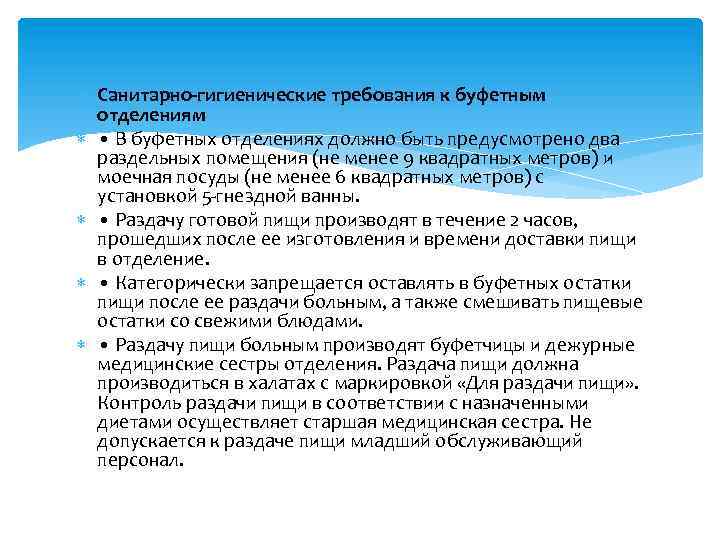 Санитарно-гигиенические требования к буфетным отделениям

• В буфетных отделениях должно быть предусмотрено два раздельных помещения (не менее 9 квадратных метров) и моечная посуды (не менее 6 квадратных метров) с установкой 5-гнездной ванны.

• Раздачу готовой пищи производят в течение 2 часов, прошедших после ее изготовления и времени доставки пищи в отделение.

• Категорически запрещается оставлять в буфетных остатки пищи после ее раздачи больным, а также смешивать пищевые остатки со свежими блюдами.

• Раздачу пищи больным производят буфетчицы и дежурные медицинские сестры отделения. Раздача пищи должна производиться в халатах с маркировкой «Для раздачи пищи». Контроль раздачи пищи в соответствии с назначенными диетами осуществляет старшая медицинская сестра. Не допускается к раздаче пищи младший обслуживающий персонал.